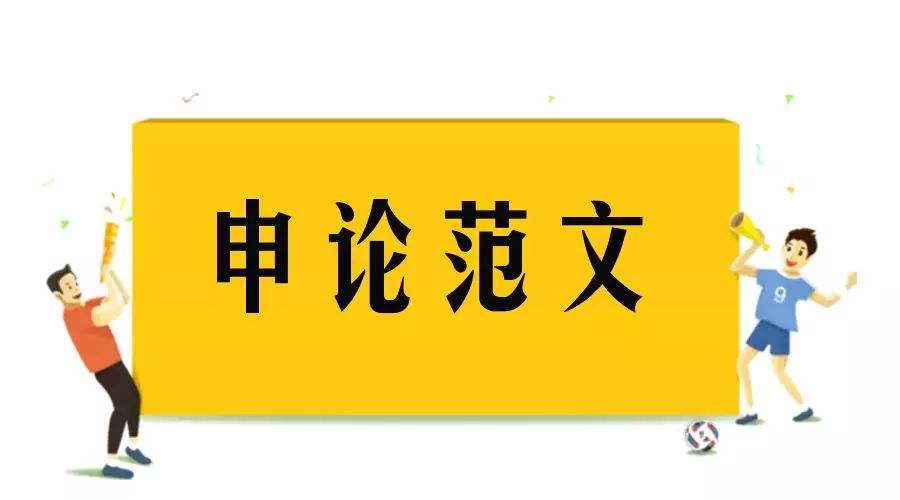 申论范文

9